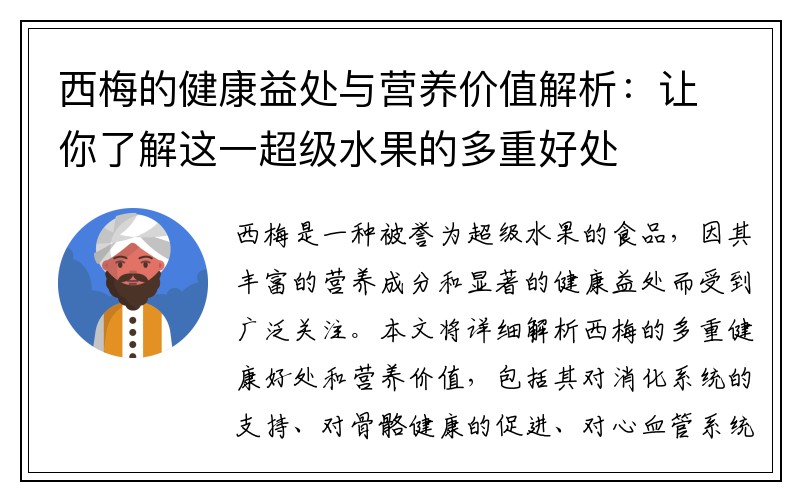 西梅的健康益处与营养价值解析：让你了解这一超级水果的多重好处

西梅是一种被誉为超级水果的食品，因其丰富的营养成分和显著的健康益处而受到广泛关注。本文将详细解析西梅的多重健康好处和营养价值，包括其对消化系统的支持、对骨骼健康的促进、对心血管系统